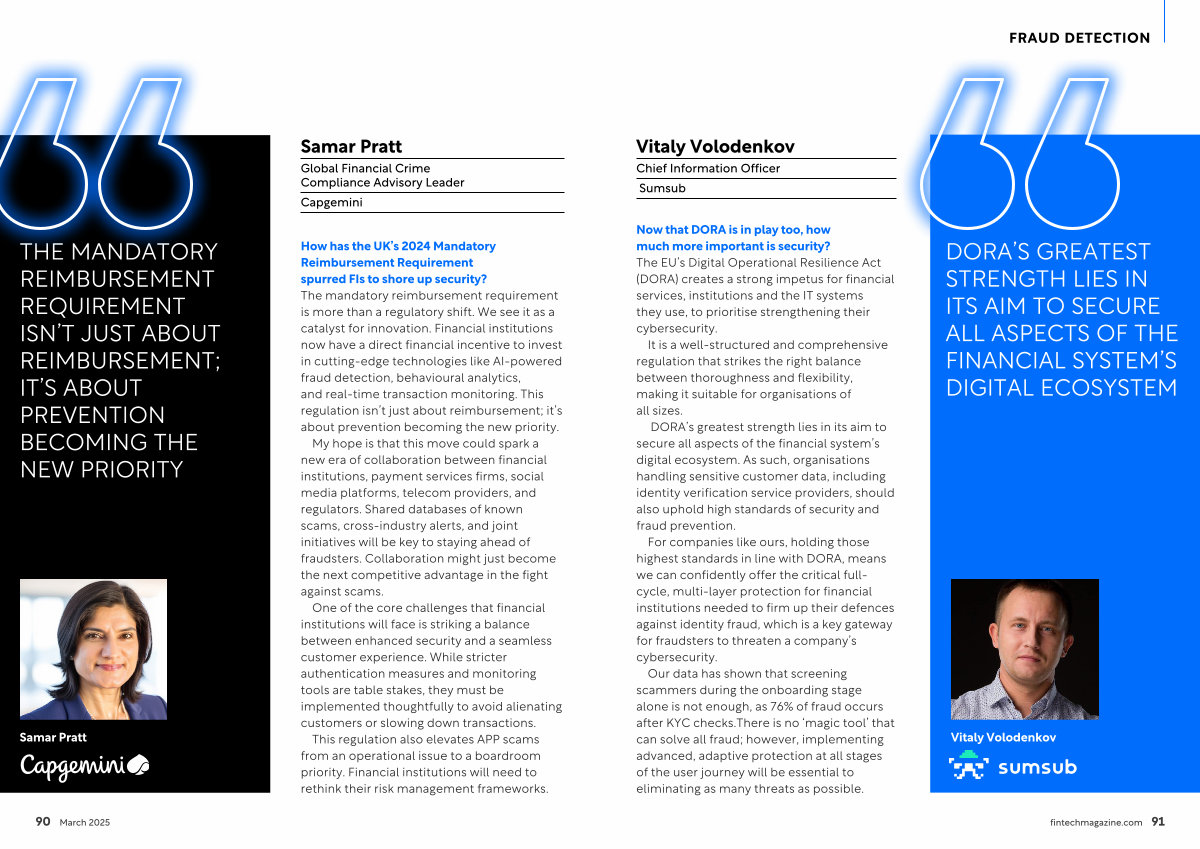 FRAUD DETECTION

THE MANDATORY REIMBURSEMENT REQUIREMENT ISN'T JUST ABOUT REIMBURSEMENT; IT'S ABOUT PREVENTION BECOMING THE NEW PRIORITY

Samar Pratt

Capgemini

Samar Pratt

Global Financial Crime Compliance Advisory Leader

Capgemini

How has the UK's 2024 Mandatory Reimbursement Requirement spurred FIs to shore up security?
The mandatory reimbursement requirement is more than a regulatory shift. We see it as a catalyst for innovation. Financial institutions now have a direct financial incentive to invest in cutting-edge technologies like AI-powered fraud detection, behavioural analytics, and real-time transaction monitoring. This regulation isn't just about reimbursement; it's about prevention becoming the new priority.

My hope is that this move could spark a new era of collaboration between financial institutions, payment services firms, social media platforms, telecom providers, and regulators. Shared databases of known scams, cross-industry alerts, and joint initiatives will be key to staying ahead of fraudsters. Collaboration might just become the next competitive advantage in the fight against scams.

One of the core challenges that financial institutions will face is striking a balance between enhanced security and a seamless customer experience. While stricter authentication measures and monitoring tools are table stakes, they must be implemented thoughtfully to avoid alienating customers or slowing down transactions.

This regulation also elevates APP scams from an operational issue to a boardroom priority. Financial institutions will need to rethink their risk management frameworks.

Vitaly Volodenkov

Chief Information Officer

Sumsub

Now that DORA is in play too, how much more important is security?
The EU's Digital Operational Resilience Act (DORA) creates a strong impetus for financial services, institutions and the IT systems they use, to prioritise strengthening their cybersecurity.

It is a well-structured and comprehensive regulation that strikes the right balance between thoroughness and flexibility, making it suitable for organisations of all sizes.

DORA's greatest strength lies in its aim to secure all aspects of the financial system's digital ecosystem. As such, organisations handling sensitive customer data, including identity verification service providers, should also uphold high standards of security and fraud prevention.

For companies like ours, holding those highest standards in line with DORA, means we can confidently offer the critical full-cycle, multi-layer protection for financial institutions needed to firm up their defences against identity fraud, which is a key gateway for fraudsters to threaten a company's cybersecurity.

Our data has shown that screening scammers during the onboarding stage alone is not enough, as 76% of fraud occurs after KYC checks.There is no 'magic tool' that can solve all fraud; however, implementing advanced, adaptive protection at all stages of the user journey will be essential to eliminating as many threats as possible.

DORA'S GREATEST STRENGTH LIES IN ITS AIM TO SECURE ALL ASPECTS OF THE FINANCIAL SYSTEM'S DIGITAL ECOSYSTEM

Vitaly Volodenkov

sumsub

90 March 2025

fintechmagazine.com 91